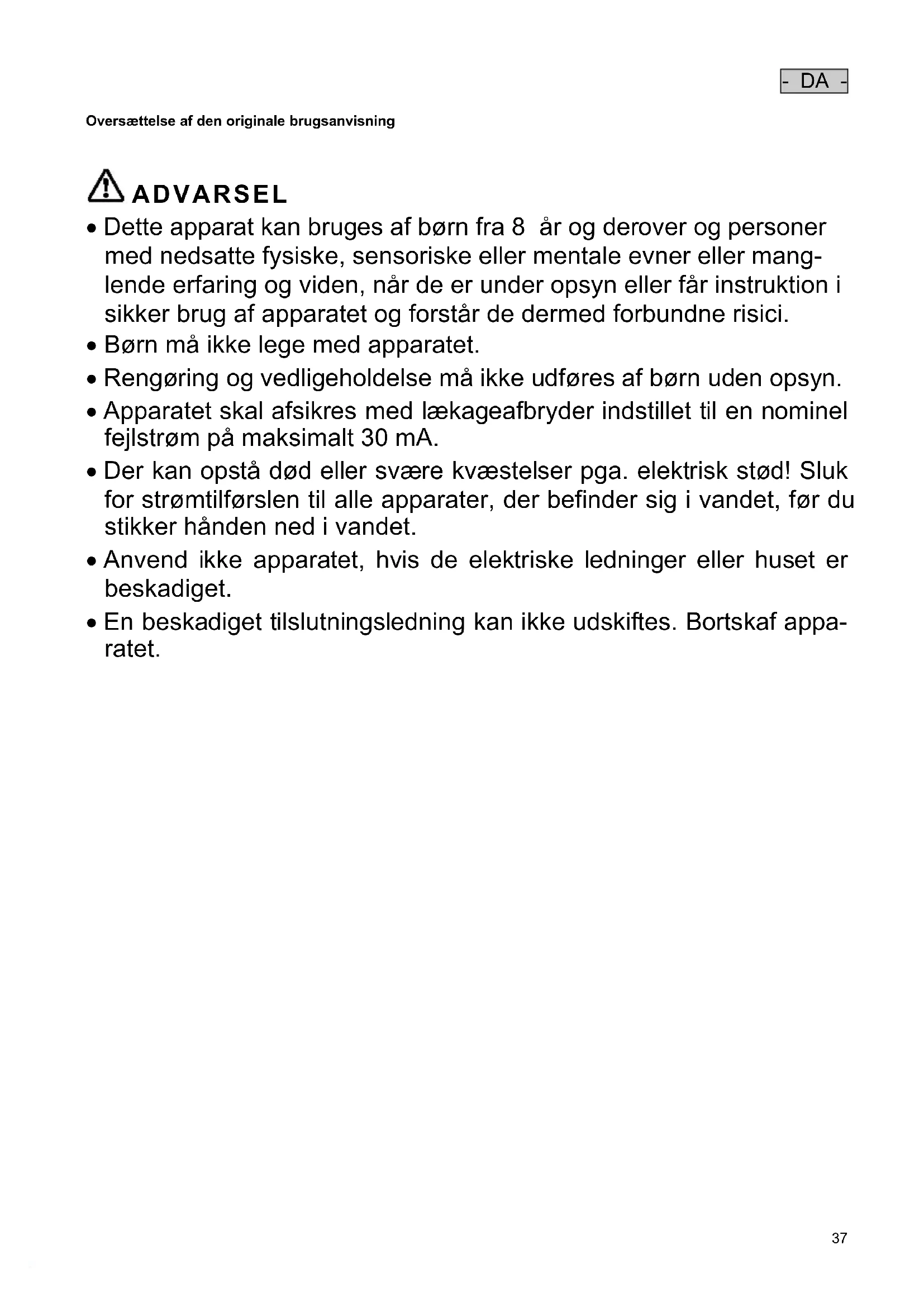 - DA -

Oversættelse af den originale brugsanvisning

ADVARSEL

• Dette apparat kan bruges af børn fra 8 år og derover og personer med nedsatte fysiske, sensoriske eller mentale evner eller manglende erfaring og viden, når de er under opsyn eller får instruktion i sikker brug af apparatet og forstår de dermed forbundne risici.
• Børn må ikke lege med apparatet.
• Rengøring og vedligeholdelse må ikke udføres af børn uden opsyn.
• Apparatet skal afsikres med lækageafbryder indstillet til en nominel fejlstrøm på maksimalt 30 mA.
• Der kan opstå død eller svære kvæstelser pga. elektrisk stød! Sluk for strømtilførslen til alle apparater, der befinder sig i vandet, før du stikker hånden ned i vandet.
• Anvend ikke apparatet, hvis de elektriske ledninger eller huset er beskadiget.
• En beskadiget tilslutningsledning kan ikke udskiftes. Bortskaf apparatet.

37